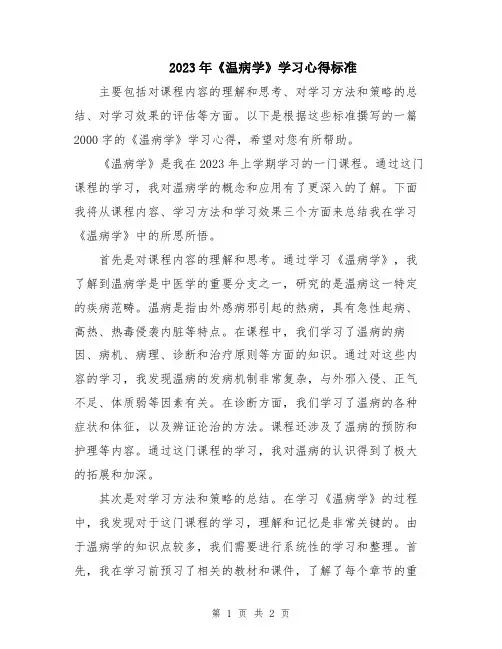 2023年《温病学》学习心得标准

主要包括对课程内容的理解和思考、对学习方法和策略的总结、对学习效果的评估等方面。以下是根据这些标准撰写的一篇2000字的《温病学》学习心得，希望对您有所帮助。

《温病学》是我在2023年上学期学习的一门课程。通过这门课程的学习，我对温病学的概念和应用有了更深入的了解。下面我将从课程内容、学习方法和学习效果三个方面来总结我在学习《温病学》中的所思所悟。

首先是对课程内容的理解和思考。通过学习《温病学》，我了解到温病学是中医学的重要分支之一，研究的是温病这一特定的疾病范畴。温病是指由外感病邪引起的热病，具有急性起病、高热、热毒侵袭内脏等特点。在课程中，我们学习了温病的病因、病机、病理、诊断和治疗原则等方面的知识。通过对这些内容的学习，我发现温病的发病机制非常复杂，与外邪入侵、正气不足、体质弱等因素有关。在诊断方面，我们学习了温病的各种症状和体征，以及辨证论治的方法。课程还涉及了温病的预防和护理等内容。通过这门课程的学习，我对温病的认识得到了极大的拓展和加深。

其次是对学习方法和策略的总结。在学习《温病学》的过程中，我发现对于这门课程的学习，理解和记忆是非常关键的。由于温病学的知识点较多，我们需要进行系统性的学习和整理。首先，我在学习前预习了相关的教材和课件，了解了每个章节的重

第 1 页 共 2 页